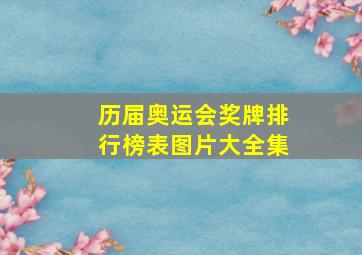 历届奥运会奖牌排行榜表图片大全集